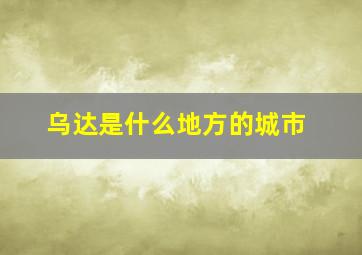 乌达是什么地方的城市